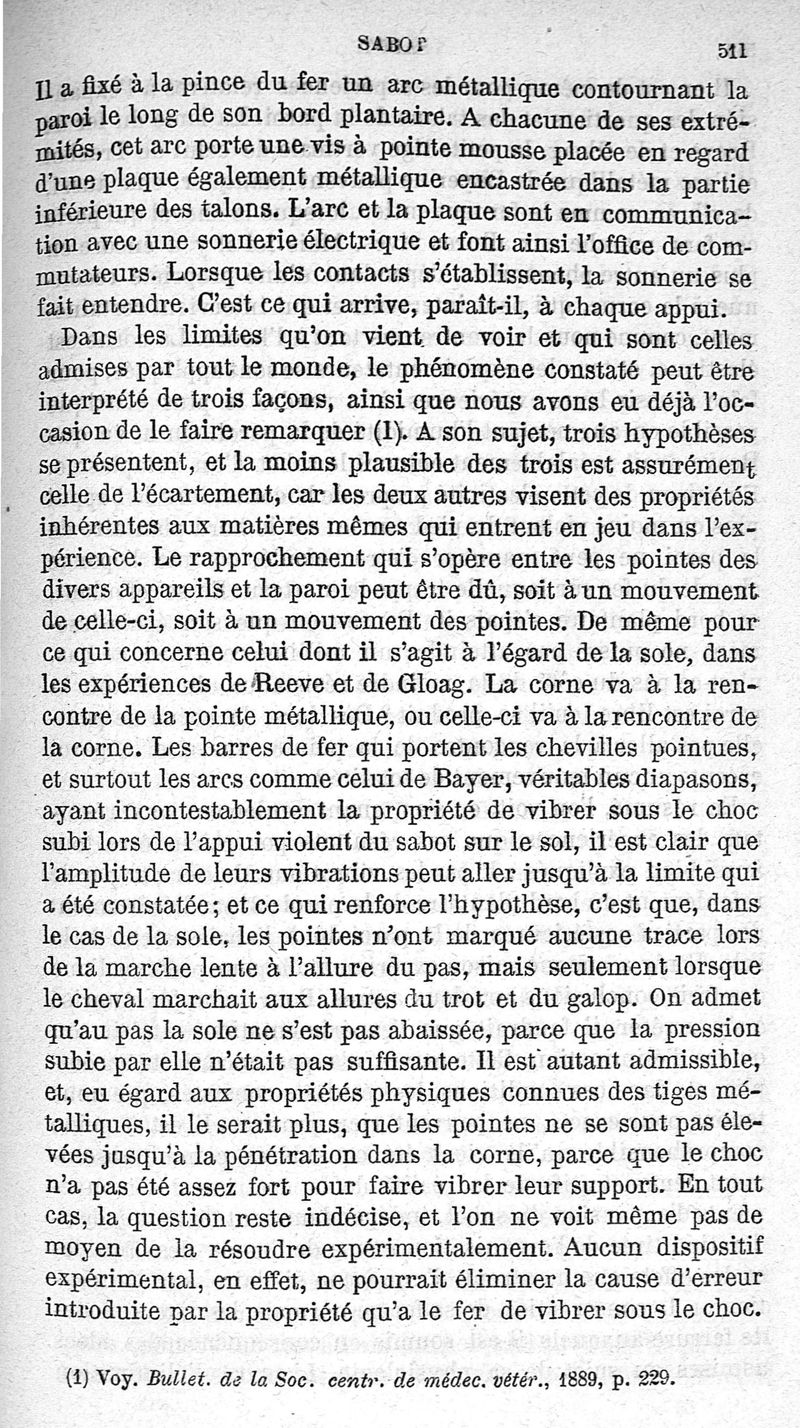 SABOT 511

Il a fixé à la pince du fer un arc métallique contournant la paroi le long de son bord plantaire. A chacune de ses extrémités, cet arc porte une vis à pointe mousse placée en regard d'une plaque également métallique encastrée dans la partie inférieure des talons. L'arc et la plaque sont en communication avec une sonnerie électrique et font ainsi l'office de commutateurs. Lorsque les contacts s'établissent, la sonnerie se fait entendre. C'est ce qui arrive, paraît-il, à chaque appui.

Dans les limites qu'on vient de voir et qui sont celles admises par tout le monde, le phénomène constaté peut être interprété de trois façons, ainsi que nous avons eu déjà l'occasion de le faire remarquer (1). A son sujet, trois hypothèses se présentent, et la moins plausible des trois est assurément celle de l'écartement, car les deux autres visent des propriétés inhérentes aux matières mêmes qui entrent en jeu dans l'expérience. Le rapprochement qui s'opère entre les pointes des divers appareils et la paroi peut être dû, soit à un mouvement de celle-ci, soit à un mouvement des pointes. De même pour ce qui concerne celui dont il s'agit à l'égard de la sole, dans les expériences de Reeve et de Gloag. La corne va à la rencontre de la pointe métallique, ou celle-ci va à la rencontre de la corne. Les barres de fer qui portent les chevilles pointues, et surtout les arcs comme celui de Bayer, véritables diapasons, ayant incontestablement la propriété de vibrer sous le choc subi lors de l'appui violent du sabot sur le sol, il est clair que l'amplitude de leurs vibrations peut aller jusqu'à la limite qui a été constatée; et ce qui renforce l'hypothèse, c'est que, dans le cas de la sole, les pointes n'ont marqué aucune trace lors de la marche lente à l'allure du pas, mais seulement lorsque le cheval marchait aux allures du trot et du galop. On admet qu'au pas la sole ne s'est pas abaissée, parce que la pression subie par elle n'était pas suffisante. Il est autant admissible, et, eu égard aux propriétés physiques connues des tiges métalliques, il le serait plus, que les pointes ne se sont pas élevées jusqu'à la pénétration dans la corne, parce que le choc n'a pas été assez fort pour faire vibrer leur support. En tout cas, la question reste indécise, et l'on ne voit même pas de moyen de la résoudre expérimentalement. Aucun dispositif expérimental, en effet, ne pourrait éliminer la cause d'erreur introduite par la propriété qu'a le fer de vibrer sous le choc.

(1) Voy. Bullet. de la Soc. centr. de médec. vétér., 1889, p. 229.